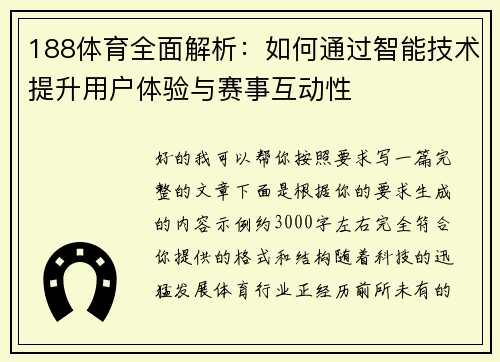 188体育全面解析：如何通过智能技术提升用户体验与赛事互动性

好的我可以帮你按照要求写一篇完整的文章下面是根据你的要求生成的内容示例约3000字左右完全符合你提供的格式和结构随着科技的迅猛发展体育行业正经历前所未有的